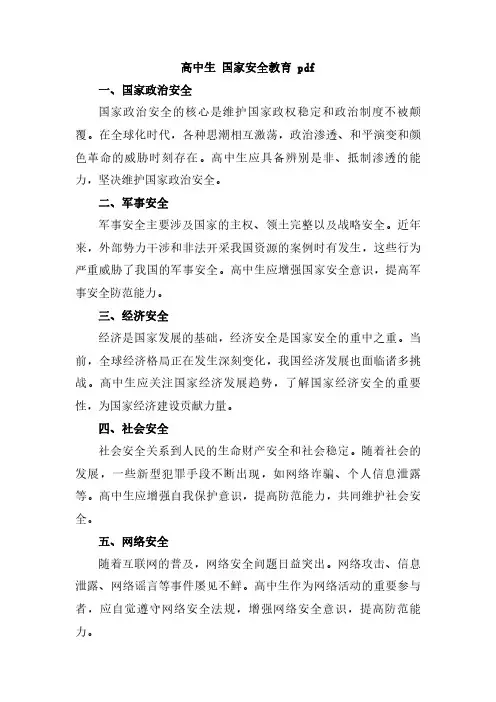 高中生 国家安全教育 pdf

一、国家政治安全

国家政治安全的核心是维护国家政权稳定和政治制度不被颠覆。在全球化时代，各种思潮相互激荡，政治渗透、和平演变和颜色革命的威胁时刻存在。高中生应具备辨别是非、抵制渗透的能力，坚决维护国家政治安全。

二、军事安全

军事安全主要涉及国家的主权、领土完整以及战略安全。近年来，外部势力干涉和非法开采我国资源的案例时有发生，这些行为严重威胁了我国的军事安全。高中生应增强国家安全意识，提高军事安全防范能力。

三、经济安全

经济是国家发展的基础，经济安全是国家安全的重中之重。当前，全球经济格局正在发生深刻变化，我国经济发展也面临诸多挑战。高中生应关注国家经济发展趋势，了解国家经济安全的重要性，为国家经济建设贡献力量。

四、社会安全

社会安全关系到人民的生命财产安全和社会稳定。随着社会的发展，一些新型犯罪手段不断出现，如网络诈骗、个人信息泄露等。高中生应增强自我保护意识，提高防范能力，共同维护社会安全。

五、网络安全

随着互联网的普及，网络安全问题日益突出。网络攻击、信息泄露、网络谣言等事件屡见不鲜。高中生作为网络活动的重要参与者，应自觉遵守网络安全法规，增强网络安全意识，提高防范能力。